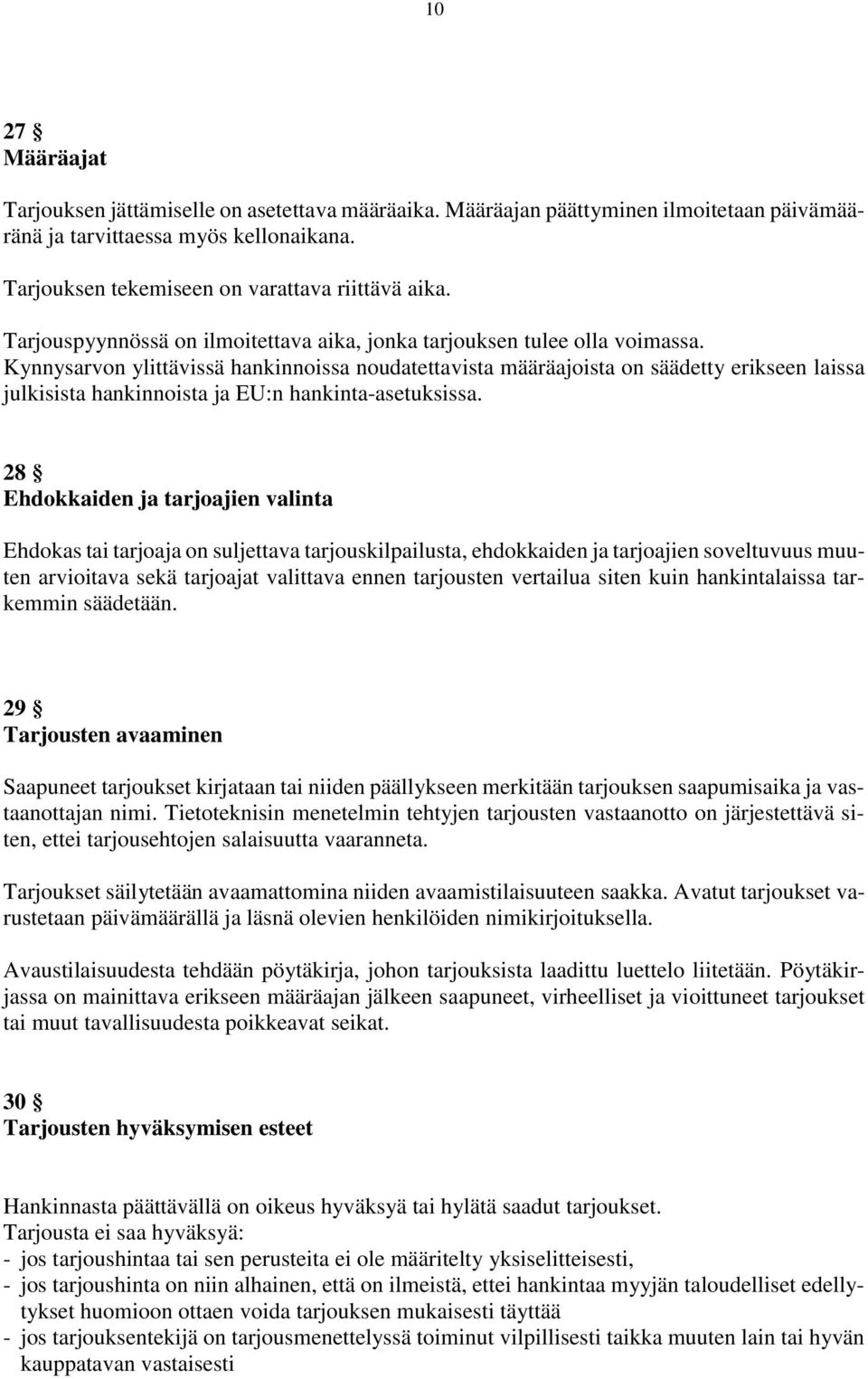 10

27 §
Määräajat

Tarjouksen jättämiselle on asetettava määräaika. Määräajan päättyminen ilmoitetaan päivämääränä ja tarvittaessa myös kellonaikana.

Tarjouksen tekemiseen on varattava riittävä aika.

Tarjouspyynnössä on ilmoitettava aika, jonka tarjouksen tulee olla voimassa.
Kynnysarvon ylittävissä hankinnoissa noudatettavista määräajoista on säädetty erikseen laissa julkisista hankinnoista ja EU:n hankinta-asetuksissa.

28 §
Ehdokkaiden ja tarjoajien valinta

Ehdokas tai tarjoaja on suljettava tarjouskilpailusta, ehdokkaiden ja tarjoajien soveltuvuus muuten arvioitava sekä tarjoajat valittava ennen tarjousten vertailua siten kuin hankintalaissa tarkemmin säädetään.

29 §
Tarjousten avaaminen

Saapuneet tarjoukset kirjataan tai niiden päällykseen merkitään tarjouksen saapumisaika ja vastaanottajan nimi. Tietoteknisin menetelmin tehtyjen tarjousten vastaanotto on järjestettävä siten, ettei tarjousehtojen salaisuutta vaaranneta.

Tarjoukset säilytetään avaamattomina niiden avaamistilaisuuteen saakka. Avatut tarjoukset varustetaan päivämäärällä ja läsnä olevien henkilöiden nimikirjoituksella.

Avaustilaisuudesta tehdään pöytäkirja, johon tarjouksista laadittu luettelo liitetään. Pöytäkirjassa on mainittava erikseen määräajan jälkeen saapuneet, virheelliset ja vioittuneet tarjoukset tai muut tavallisuudesta poikkeavat seikat.

30 §
Tarjousten hyväksymisen esteet

Hankinnasta päättävällä on oikeus hyväksyä tai hylätä saadut tarjoukset.
Tarjousta ei saa hyväksyä:
- jos tarjoushintaa tai sen perusteita ei ole määritelty yksiselitteisesti,
- jos tarjoushinta on niin alhainen, että on ilmeistä, ettei hankintaa myyjän taloudelliset edellytykset huomioon ottaen voida tarjouksen mukaisesti täyttää
- jos tarjouksentekijä on tarjousmenettelyssä toiminut vilpillisesti taikka muuten lain tai hyvän kauppatavan vastaisesti